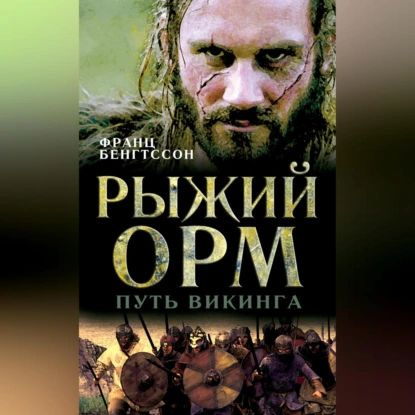 ФРАНЦ БЕНГТССОН

РЫЖИЙ ОРМ

ПУТЬ ВИКИНГА